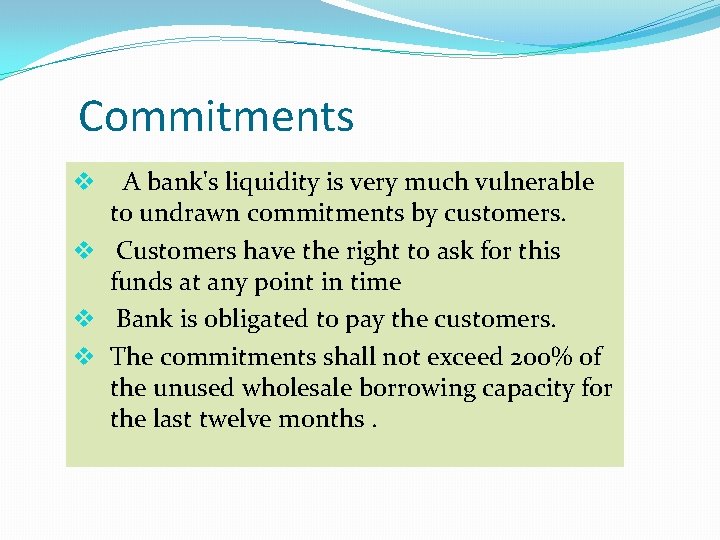 Commitments

❖ A bank's liquidity is very much vulnerable to undrawn commitments by customers.

❖ Customers have the right to ask for this funds at any point in time

❖ Bank is obligated to pay the customers.

❖ The commitments shall not exceed 200% of the unused wholesale borrowing capacity for the last twelve months .